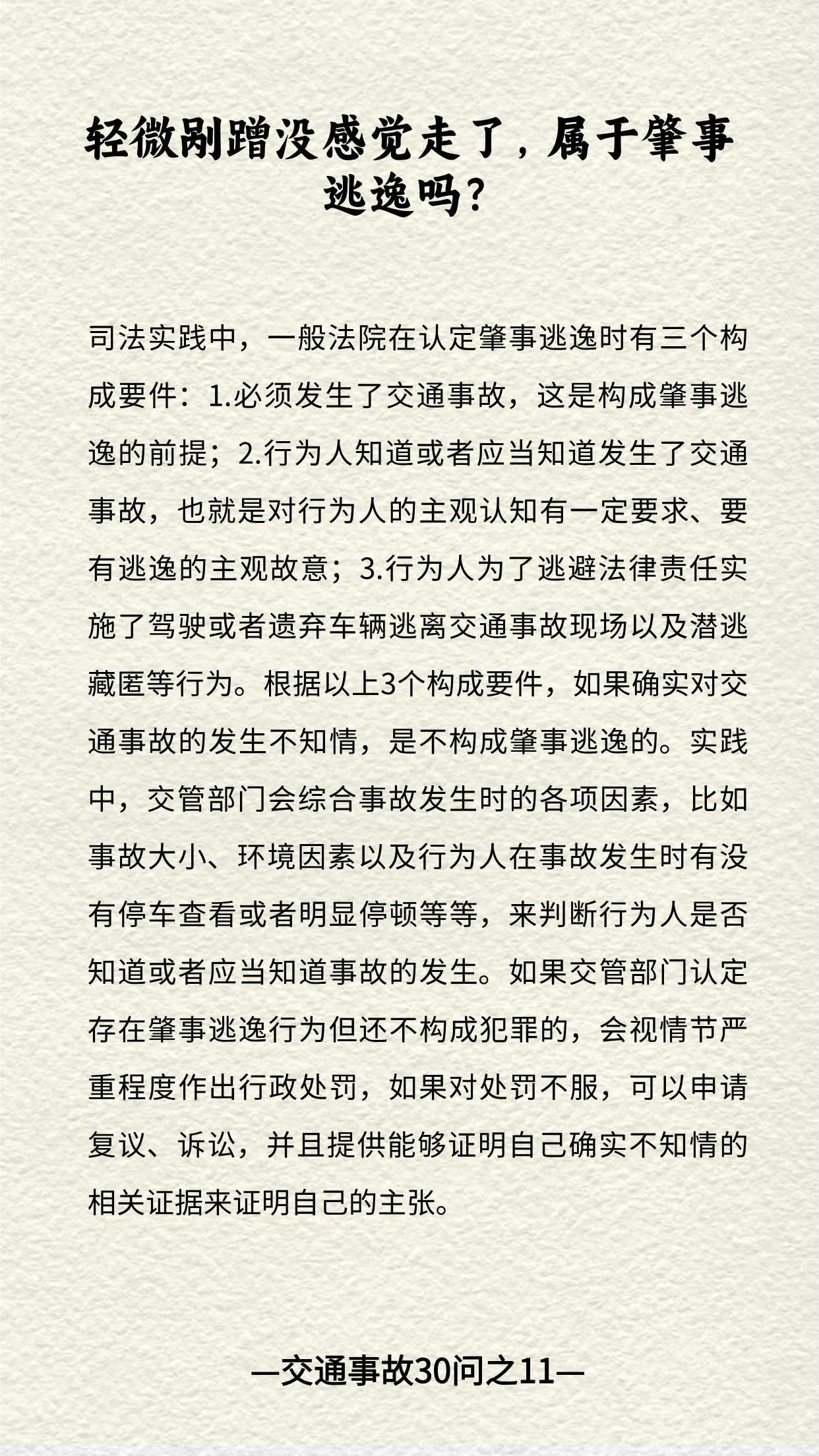 轻微剐蹭没感觉走了，属于肇事逃逸吗？

司法实践中，一般法院在认定肇事逃逸时有三个构成要件：1.必须发生了交通事故，这是构成肇事逃逸的前提；2.行为人知道或者应当知道发生了交通事故，也就是对行为人的主观认知有一定要求、要有逃逸的主观故意；3.行为人为了逃避法律责任实施了驾驶或者遗弃车辆逃离交通事故现场以及潜逃藏匿等行为。根据以上3个构成要件，如果确实对交通事故的发生不知情，是不构成肇事逃逸的。实践中，交管部门会综合事故发生时的各项因素，比如事故大小、环境因素以及行为人在事故发生时有没有停车查看或者明显停顿等等，来判断行为人是否知道或者应当知道事故的发生。如果交管部门认定存在肇事逃逸行为但还不构成犯罪的，会视情节严重程度作出行政处罚，如果对处罚不服，可以申请复议、诉讼，并且提供能够证明自己确实不知情的相关证据来证明自己的主张。

—交通事故30问之11—